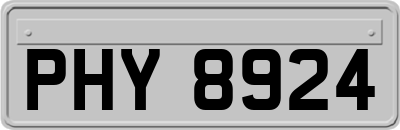 PHY 8924